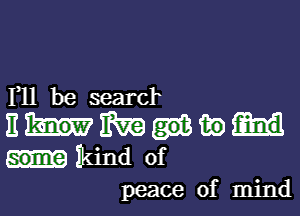 I'll be search
I know I've got to find
some kind of
peace of mind